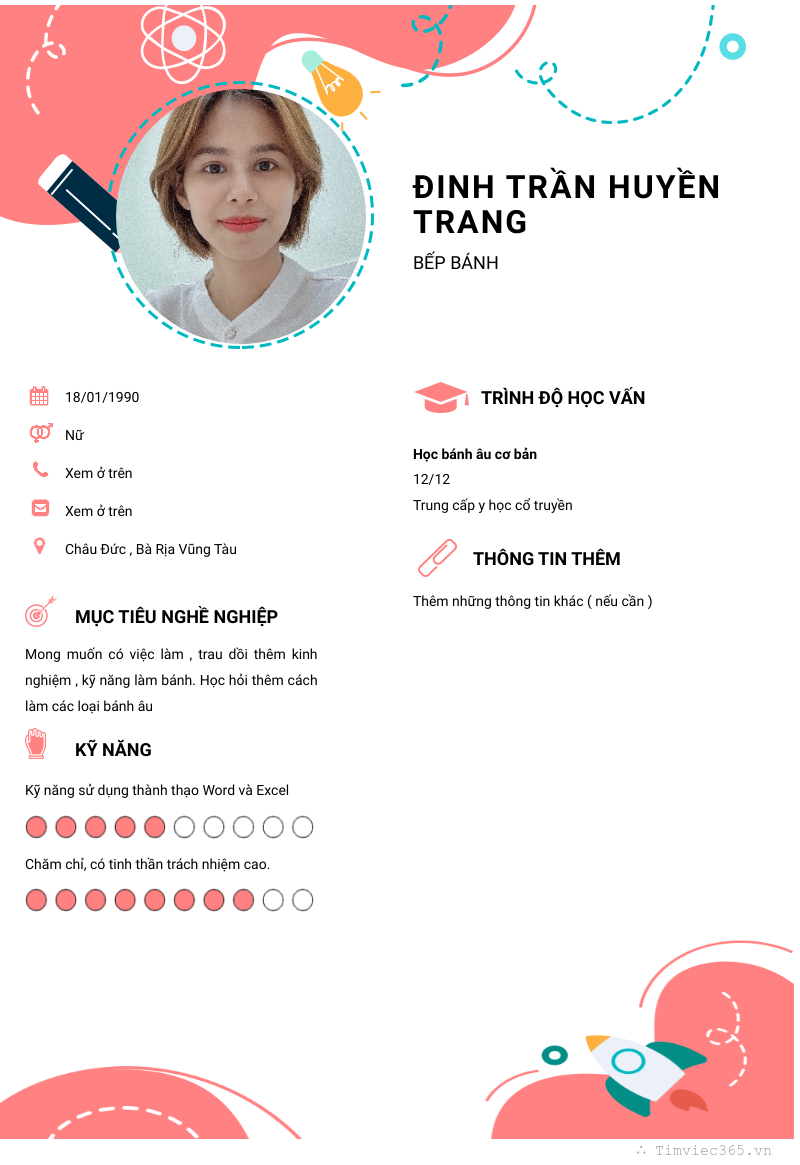 ĐINH TRẦN HUYỀN TRANG

BẾP BÁNH

18/01/1990

Nữ

Xem ở trên

Xem ở trên

Châu Đức , Bà Rịa Vũng Tàu

MỤC TIÊU NGHỀ NGHIỆP

Mong muốn có việc làm , trau dồi thêm kinh nghiệm , kỹ năng làm bánh. Học hỏi thêm cách làm các loại bánh âu

KỸ NĂNG

Kỹ năng sử dụng thành thạo Word và Excel

Chăm chỉ, có tinh thần trách nhiệm cao.

TRÌNH ĐỘ HỌC VẤN

Học bánh âu cơ bản

12/12

Trung cấp y học cổ truyền

THÔNG TIN THÊM

Thêm những thông tin khác ( nếu cần )

Timviec365.vn